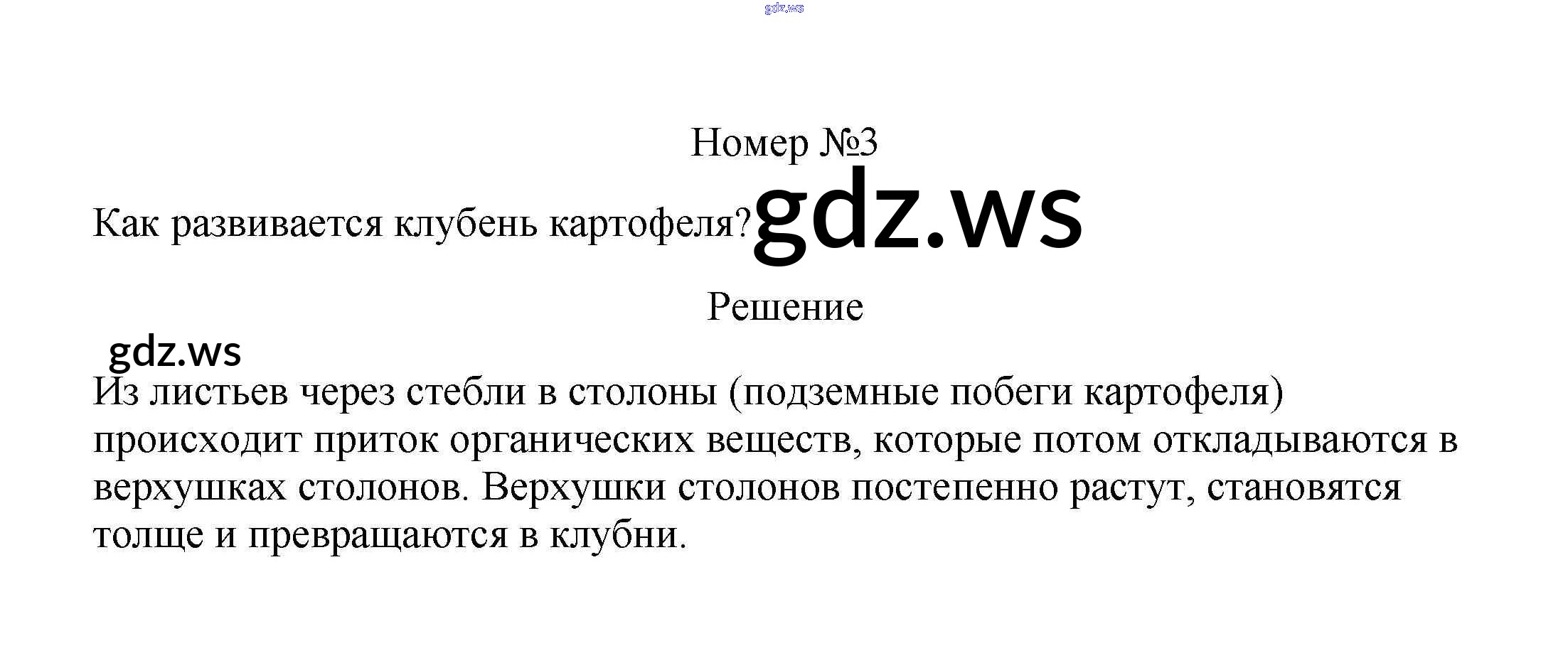 Номер №3

Как развивается клубень картофеля?

Решение

Из листьев через стебли в столоны (подземные побеги картофеля) происходит приток органических веществ, которые потом откладываются в верхушках столонов. Верхушки столонов постепенно растут, становятся толще и превращаются в клубни.

gdz.ws